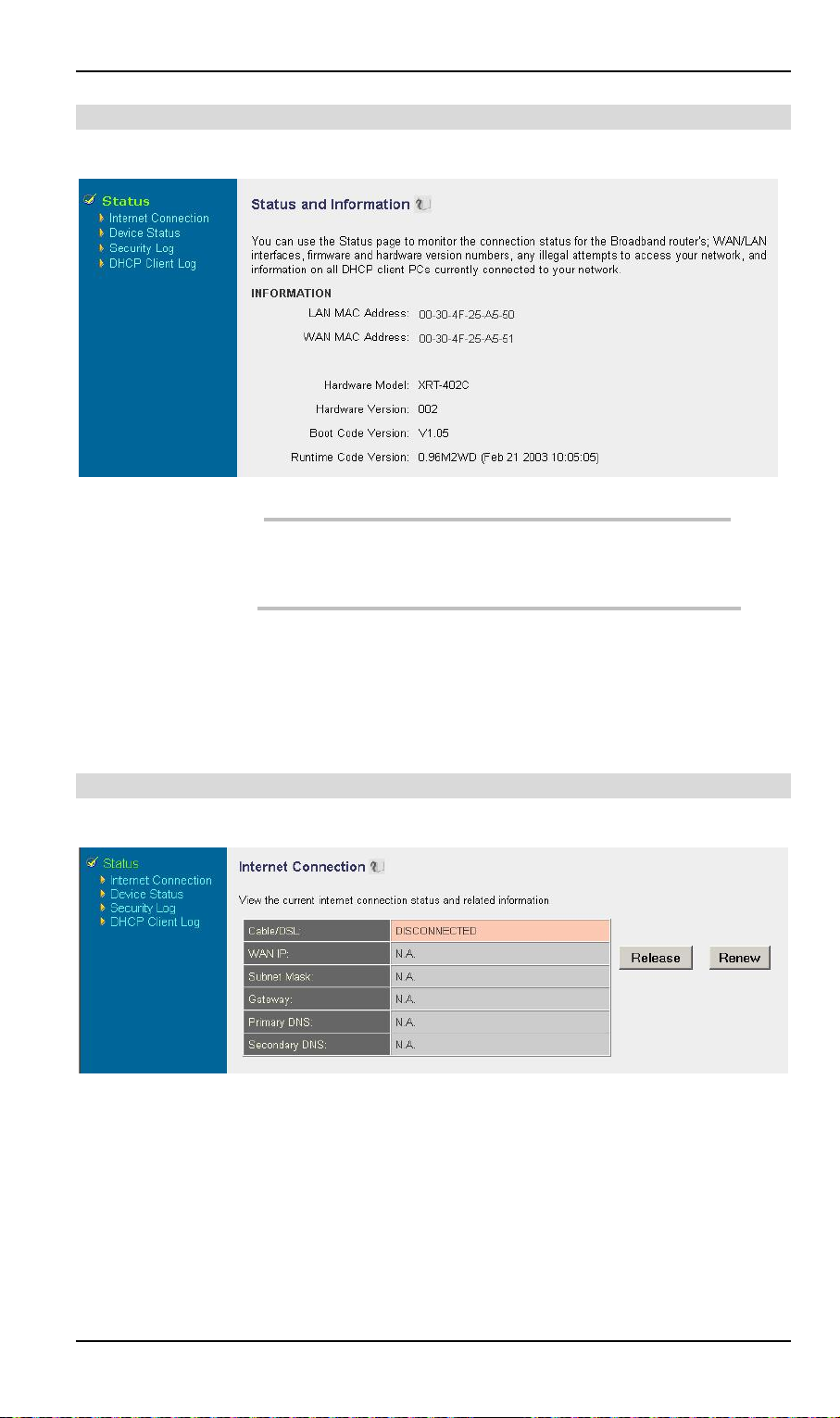 Status
Internet Connection
Device Status
Security Log
DHCP Client Log

Status and Information

You can use the Status page to monitor the connection status for the Broadband router's; WAN/LAN interfaces, firmware and hardware version numbers, any illegal attempts to access your network, and information on all DHCP client PCs currently connected to your network.

INFORMATION

LAN MAC Address: 00-30-4F-25-A5-50

WAN MAC Address: 00-30-4F-25-A5-51

Hardware Model: XRT-402C

Hardware Version: 002

Boot Code Version: V1.05

Runtime Code Version: 0.96M2WD (Feb 21 2003 10:05:05)

Status
Internet Connection
Device Status
Security Log
DHCP Client Log

Internet Connection

View the current internet connection status and related information

| Cable/DSL: | DISCONNECTED |
|---|---|
| WAN IP: | N.A. |
| Subnet Mask: | N.A. |
| Gateway: | N.A. |
| Primary DNS: | N.A. |
| Secondary DNS: | N.A. |

Release Renew